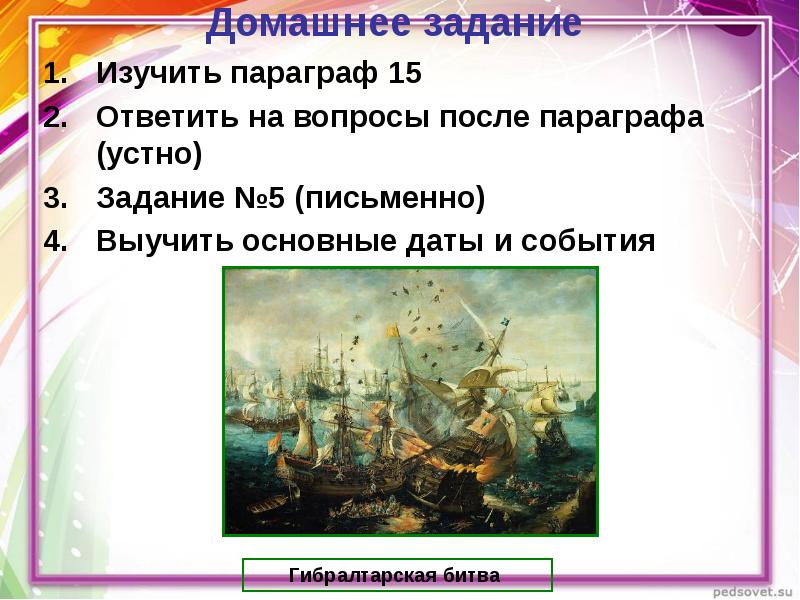 Домашнее задание

1. Изучить параграф 15
2. Ответить на вопросы после параграфа (устно)
3. Задание №5 (письменно)
4. Выучить основные даты и события

Гибралтарская битва

pedsovet.su